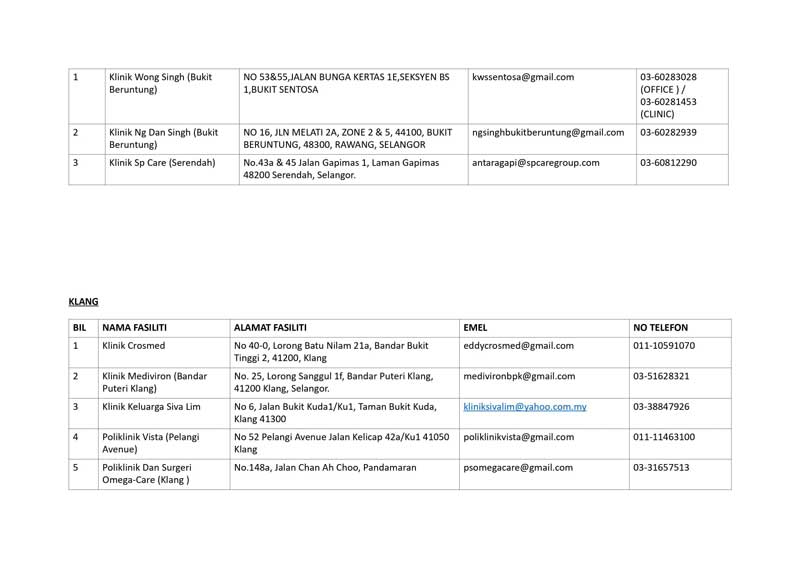 | 1 | Klinik Wong Singh (Bukit Beruntung) | NO 53&55,JALAN BUNGA KERTAS 1E,SEKSYEN BS 1,BUKIT SENTOSA | kwssentosa@gmail.com | 03-60283028 (OFFICE ) / 03-60281453 (CLINIC) |
|---|---|---|---|---|
| 2 | Klinik Ng Dan Singh (Bukit Beruntung) | NO 16, JLN MELATI 2A, ZONE 2 & 5, 44100, BUKIT BERUNTUNG, 48300, RAWANG, SELANGOR | ngsinghbukitberuntung@gmail.com | 03-60282939 |
| 3 | Klinik Sp Care (Serendah) | No.43a & 45 Jalan Gapimas 1, Laman Gapimas 48200 Serendah, Selangor. | antaragapi@spcaregroup.com | 03-60812290 |

KLANG

| BIL | NAMA FASILITI | ALAMAT FASILITI | EMEL | NO TELEFON |
|---|---|---|---|---|
| 1 | Klinik Crosmed | No 40-0, Lorong Batu Nilam 21a, Bandar Bukit Tinggi 2, 41200, Klang | eddycrosmed@gmail.com | 011-10591070 |
| 2 | Klinik Mediviron (Bandar Puteri Klang) | No. 25, Lorong Sanggul 1f, Bandar Puteri Klang, 41200 Klang, Selangor. | medivironbpk@gmail.com | 03-51628321 |
| 3 | Klinik Keluarga Siva Lim | No 6, Jalan Bukit Kuda1/Ku1, Taman Bukit Kuda, Klang 41300 | kliniksivalim@yahoo.com.my | 03-38847926 |
| 4 | Poliklinik Vista (Pelangi Avenue) | No 52 Pelangi Avenue Jalan Kelicap 42a/Ku1 41050 Klang | poliklinikvista@gmail.com | 011-11463100 |
| 5 | Poliklinik Dan Surgeri Omega-Care (Klang ) | No.148a, Jalan Chan Ah Choo, Pandamaran | psomegacare@gmail.com | 03-31657513 |